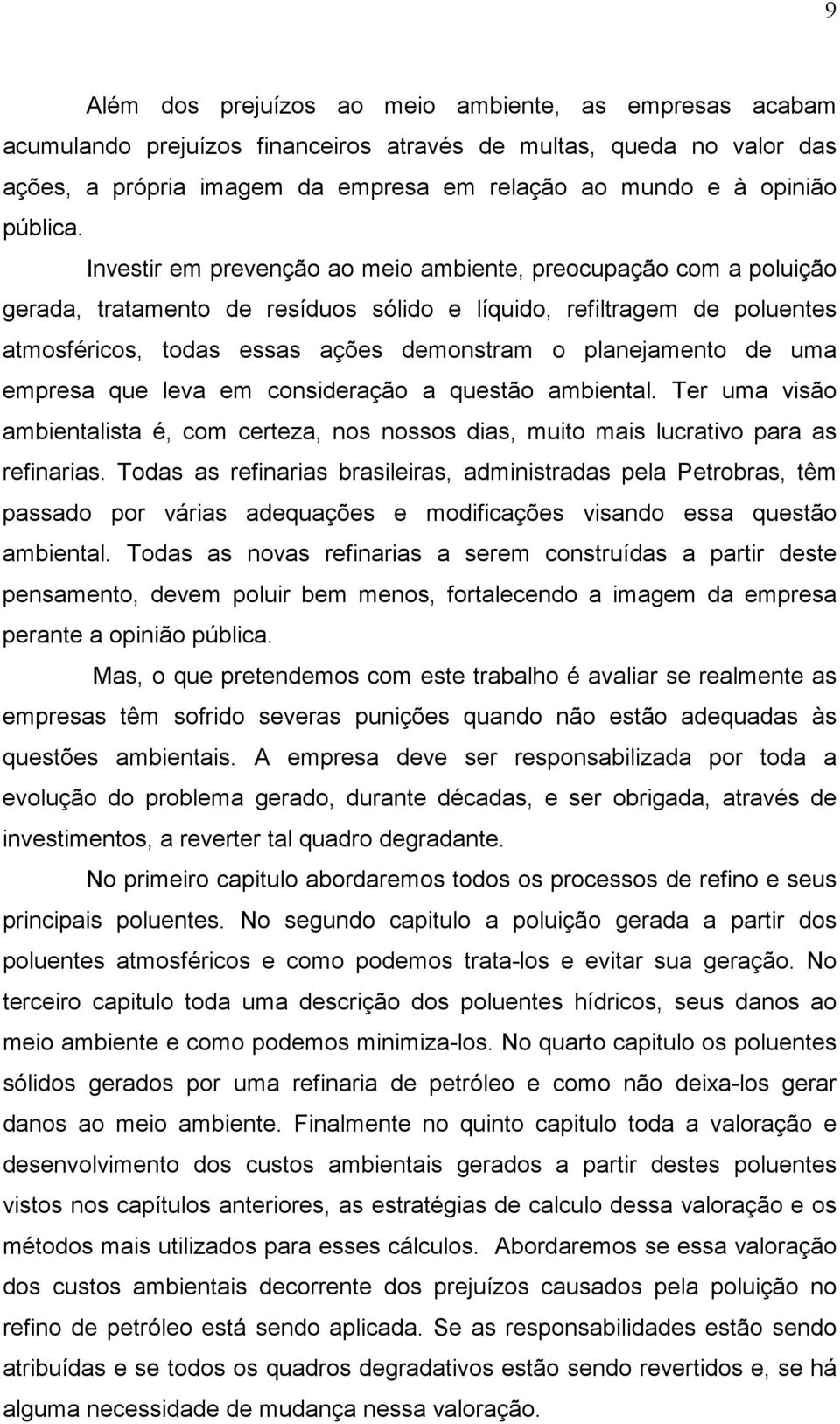 9

Além dos prejuízos ao meio ambiente, as empresas acabam acumulando prejuízos financeiros através de multas, queda no valor das ações, a própria imagem da empresa em relação ao mundo e à opinião pública.

Investir em prevenção ao meio ambiente, preocupação com a poluição gerada, tratamento de resíduos sólido e líquido, refiltragem de poluentes atmosféricos, todas essas ações demonstram o planejamento de uma empresa que leva em consideração a questão ambiental. Ter uma visão ambientalista é, com certeza, nos nossos dias, muito mais lucrativo para as refinarias. Todas as refinarias brasileiras, administradas pela Petrobras, têm passado por várias adequações e modificações visando essa questão ambiental. Todas as novas refinarias a serem construídas a partir deste pensamento, devem poluir bem menos, fortalecendo a imagem da empresa perante a opinião pública.

Mas, o que pretendemos com este trabalho é avaliar se realmente as empresas têm sofrido severas punições quando não estão adequadas às questões ambientais. A empresa deve ser responsabilizada por toda a evolução do problema gerado, durante décadas, e ser obrigada, através de investimentos, a reverter tal quadro degradante.

No primeiro capitulo abordaremos todos os processos de refino e seus principais poluentes. No segundo capitulo a poluição gerada a partir dos poluentes atmosféricos e como podemos trata-los e evitar sua geração. No terceiro capitulo toda uma descrição dos poluentes hídricos, seus danos ao meio ambiente e como podemos minimiza-los. No quarto capitulo os poluentes sólidos gerados por uma refinaria de petróleo e como não deixa-los gerar danos ao meio ambiente. Finalmente no quinto capitulo toda a valoração e desenvolvimento dos custos ambientais gerados a partir destes poluentes vistos nos capítulos anteriores, as estratégias de calculo dessa valoração e os métodos mais utilizados para esses cálculos. Abordaremos se essa valoração dos custos ambientais decorrente dos prejuízos causados pela poluição no refino de petróleo está sendo aplicada. Se as responsabilidades estão sendo atribuídas e se todos os quadros degradativos estão sendo revertidos e, se há alguma necessidade de mudança nessa valoração.